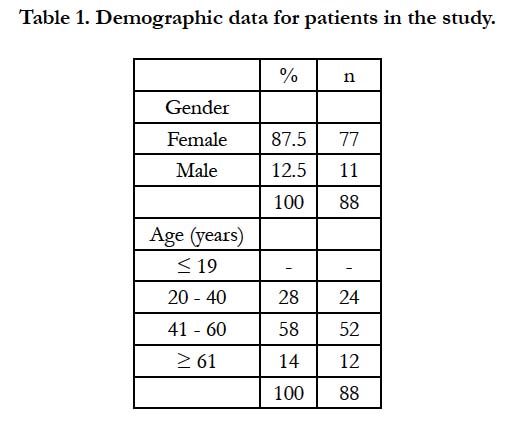 Table 1. Demographic data for patients in the study.

| | % | n |
|---|---|---|
| Gender | | |
| Female | 87.5 | 77 |
| Male | 12.5 | 11 |
| | 100 | 88 |
| Age (years) | | |
| $\leq 19$ | - | - |
| 20 - 40 | 28 | 24 |
| 41 - 60 | 58 | 52 |
| $\geq 61$ | 14 | 12 |
| | 100 | 88 |